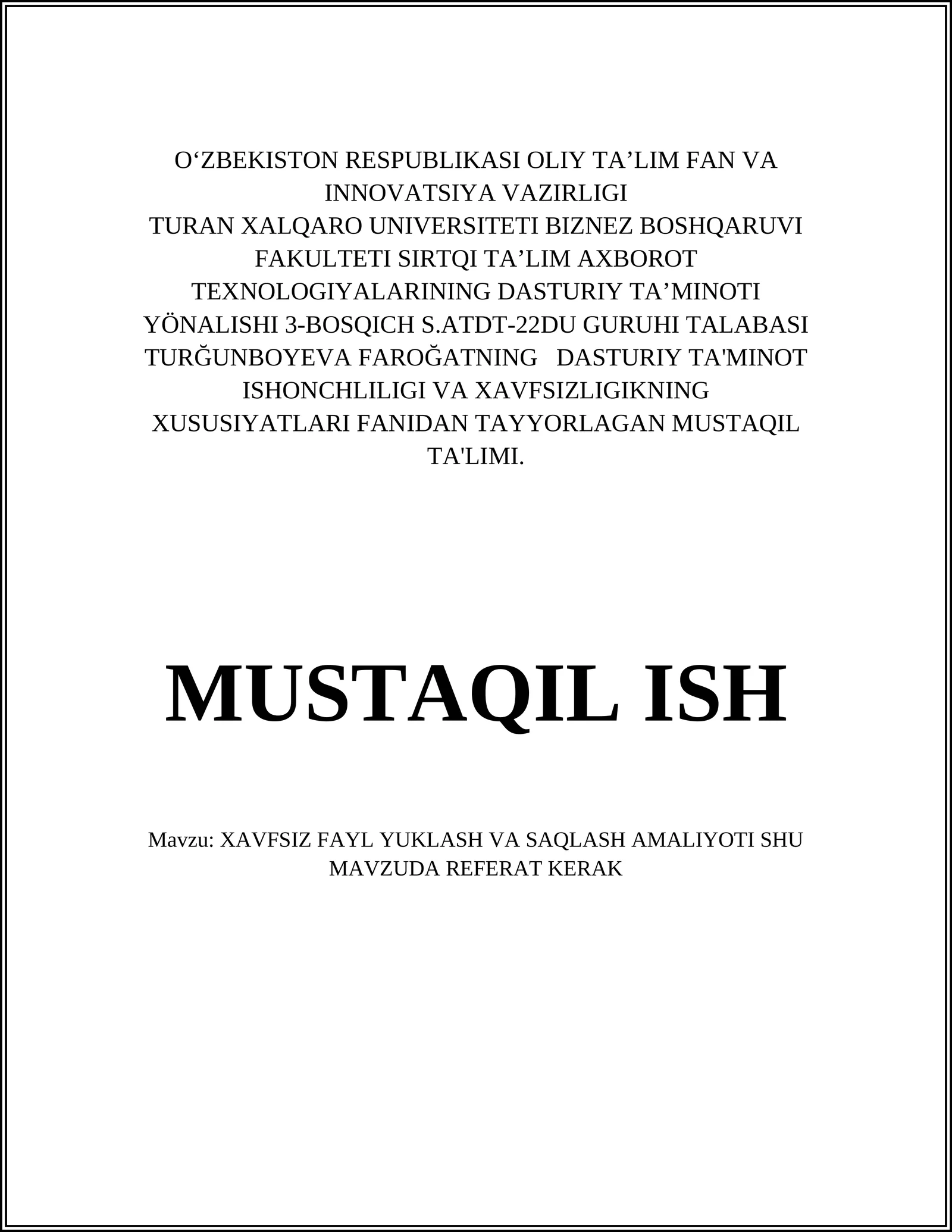 O‘ZBEKISTON RESPUBLIKASI OLIY TA’LIM FAN VA INNOVATSIYA VAZIRLIGI
TURAN XALQARO UNIVERSITETI BIZNEZ BOSHQARUVI FAKULTETI SIRTQI TA’LIM AXBOROT TEXNOLOGIYALARINING DASTURIY TA’MINOTI YÖNALISHI 3-BOSQICH S.ATDT-22DU GURUHI TALABASI TURĞUNBOYEVA FAROĞATNING DASTURIY TA'MINOT ISHONCHLILIGI VA XAVFSIZLIGIKNING XUSUSIYATLARI FANIDAN TAYYORLAGAN MUSTAQIL TA'LIMI.

MUSTAQIL ISH

Mavzu: XAVFSIZ FAYL YUKLASH VA SAQLASH AMALIYOTI SHU MAVZUDA REFERAT KERAK